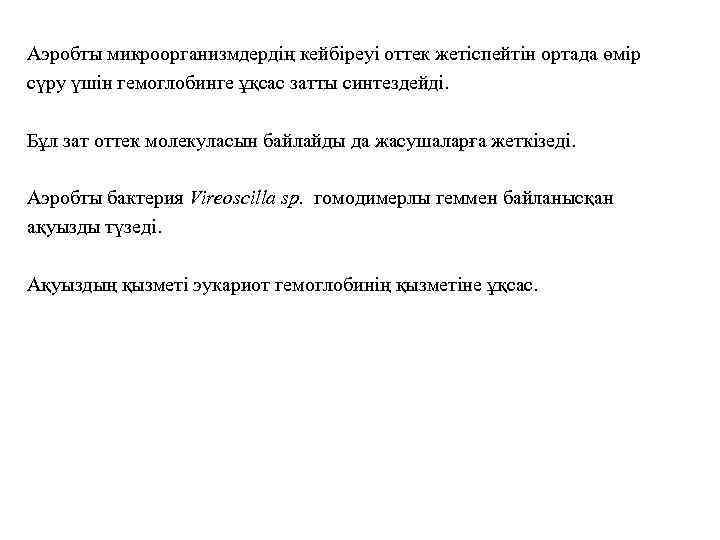 Аэробты микроорганизмдердің кейбіреуі оттек жетіспейтін ортада өмір сүру үшін гемоглобинге ұқсас затты синтездейді.

Бұл зат оттек молекуласын байлайды да жасушаларға жеткізеді.

Аэробты бактерия Vireoscilla sp. гомодимерлы геммен байланысқан ақуызды түзеді.

Ақуыздың қызметі эукариот гемоглобинің қызметіне ұқсас.